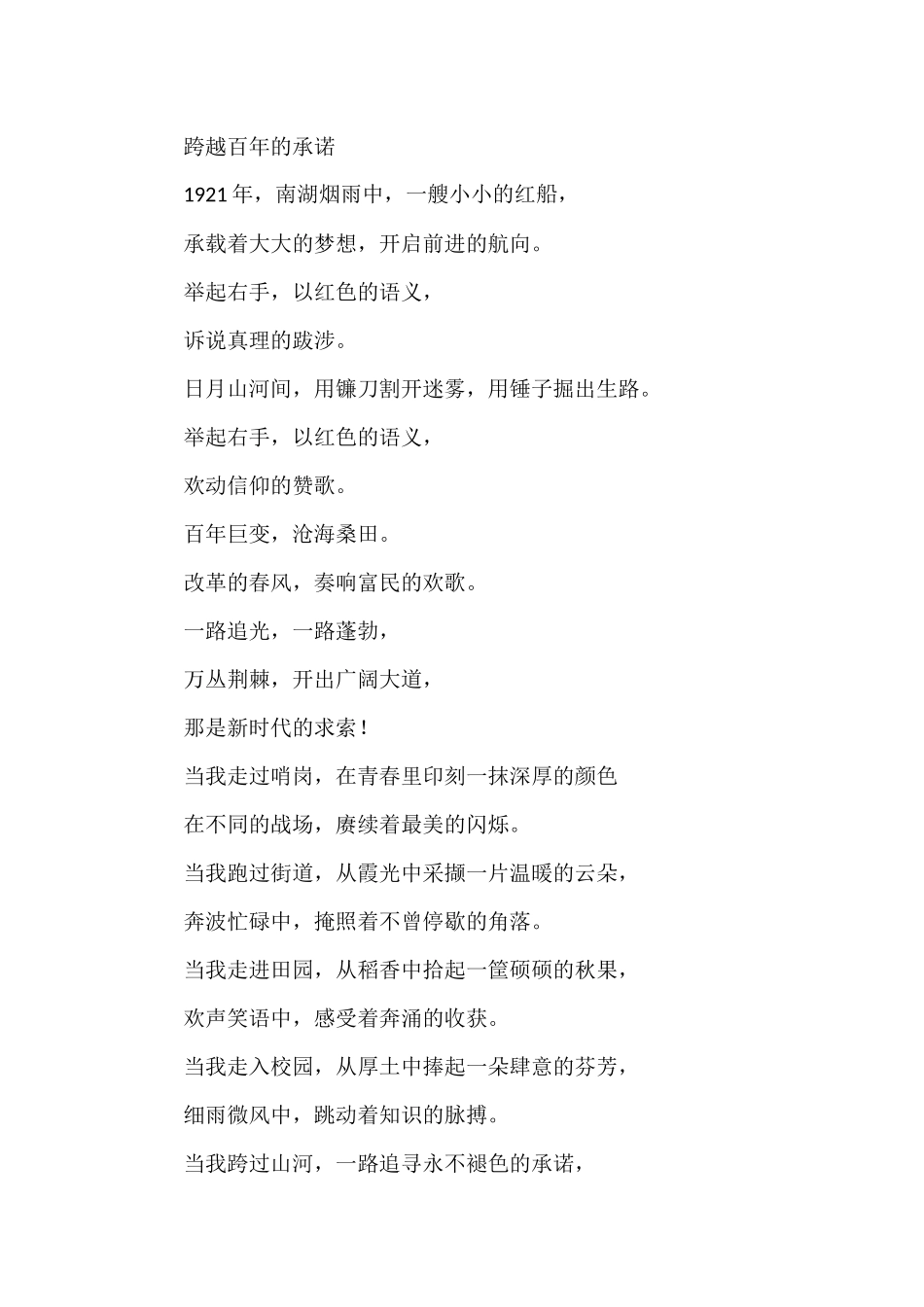 跨越百年的承诺

1921年，南湖烟雨中，一艘小小的红船，

承载着大大的梦想，开启前进的航向。

举起右手，以红色的语义，

诉说真理的跋涉。

日月山河间，用镰刀割开迷雾，用锤子掘出生路。

举起右手，以红色的语义，

欢动信仰的赞歌。

百年巨变，沧海桑田。

改革的春风，奏响富民的欢歌。

一路追光，一路蓬勃，

万丛荆棘，开出广阔大道，

那是新时代的求索！

当我走过哨岗，在青春里印刻一抹深厚的颜色

在不同的战场，赓续着最美的闪烁。

当我跑过街道，从霞光中采撷一片温暖的云朵，

奔波忙碌中，掩照着不曾停歇的角落。

当我走进田园，从稻香中拾起一筐硕硕的秋果，

欢声笑语中，感受着奔涌的收获。

当我走入校园，从厚土中捧起一朵肆意的芬芳，

细雨微风中，跳动着知识的脉搏。

当我跨过山河，一路追寻永不褪色的承诺，